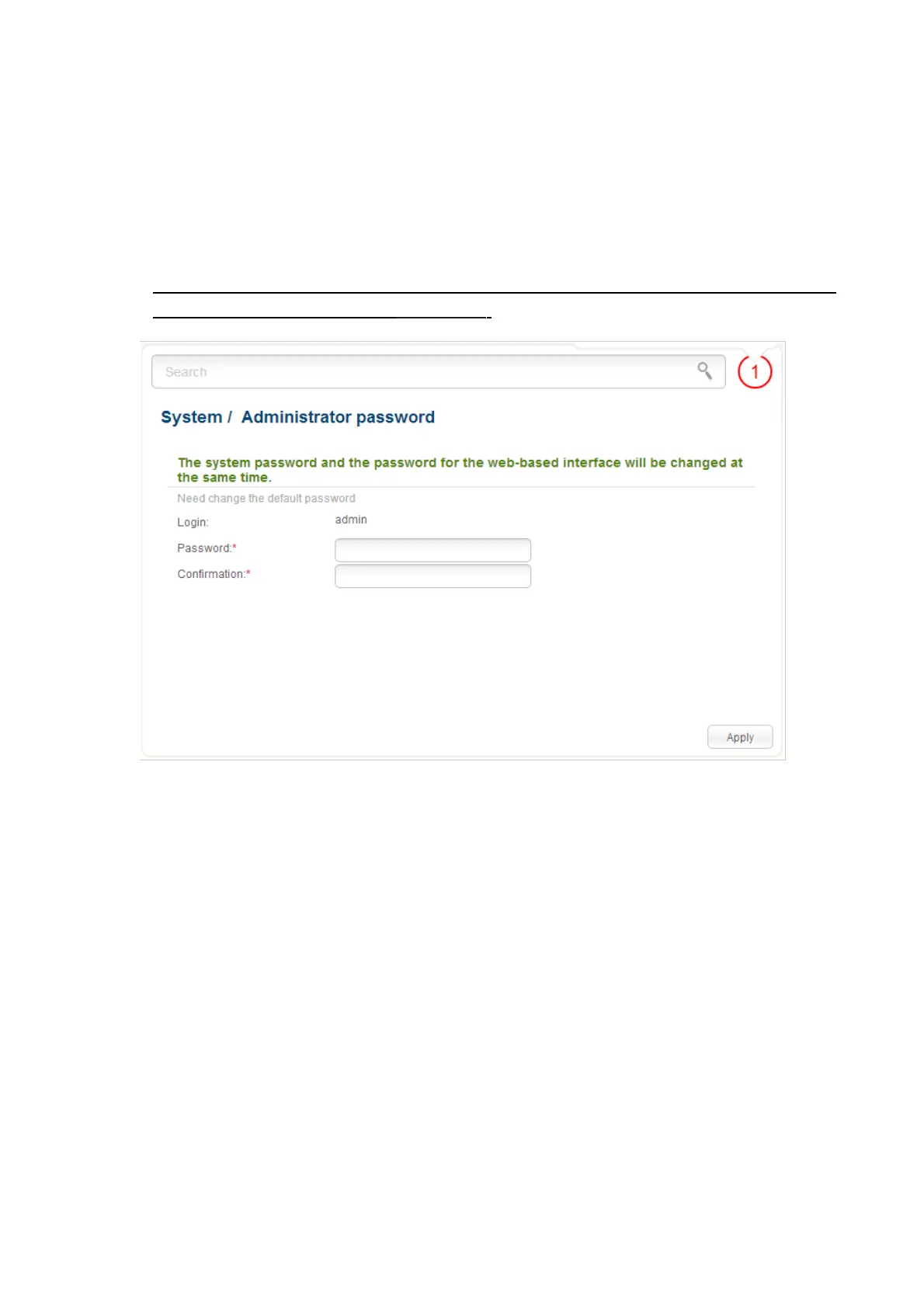 Search

1

System / Administrator password

The system password and the password for the web-based interface will be changed at the same time.

Need change the default password

Login: admin

Password:*

Confirmation:*

Apply